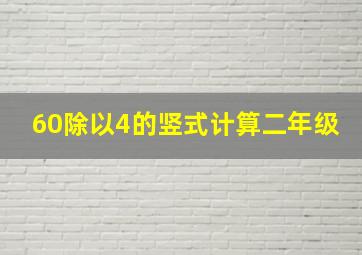 60除以4的竖式计算二年级